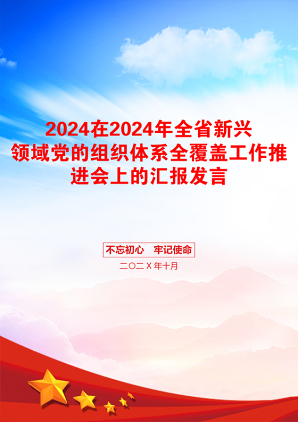 2024在2024年全省新兴领域党的组织体系全覆盖工作推进会上的汇报发言

不忘初心　牢记使命

二〇二X年十月